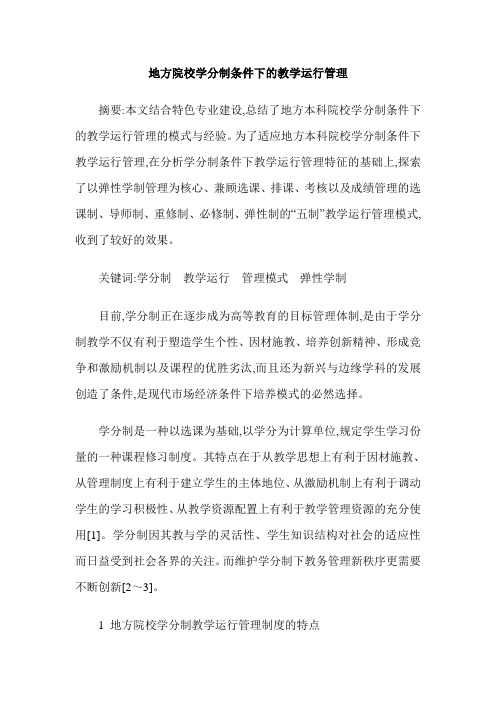 地方院校学分制条件下的教学运行管理

摘要:本文结合特色专业建设,总结了地方本科院校学分制条件下的教学运行管理的模式与经验。为了适应地方本科院校学分制条件下教学运行管理,在分析学分制条件下教学运行管理特征的基础上,探索了以弹性学制管理为核心、兼顾选课、排课、考核以及成绩管理的选课制、导师制、重修制、必修制、弹性制的“五制”教学运行管理模式,收到了较好的效果。

关键词:学分制　教学运行　管理模式　弹性学制

目前,学分制正在逐步成为高等教育的目标管理体制,是由于学分制教学不仅有利于塑造学生个性、因材施教、培养创新精神、形成竞争和激励机制以及课程的优胜劣汰,而且还为新兴与边缘学科的发展创造了条件,是现代市场经济条件下培养模式的必然选择。

学分制是一种以选课为基础,以学分为计算单位,规定学生学习份量的一种课程修习制度。其特点在于从教学思想上有利于因材施教、从管理制度上有利于建立学生的主体地位、从激励机制上有利于调动学生的学习积极性、从教学资源配置上有利于教学管理资源的充分使用[1]。学分制因其教与学的灵活性、学生知识结构对社会的适应性而日益受到社会各界的关注。而维护学分制下教务管理新秩序更需要不断创新[2～3]。

1 地方院校学分制教学运行管理制度的特点